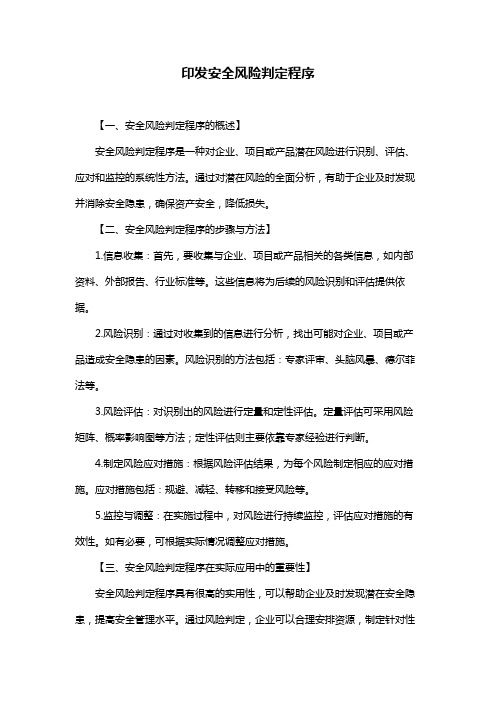 印发安全风险判定程序

【一、安全风险判定程序的概述】

安全风险判定程序是一种对企业、项目或产品潜在风险进行识别、评估、应对和监控的系统性方法。通过对潜在风险的全面分析，有助于企业及时发现并消除安全隐患，确保资产安全，降低损失。

【二、安全风险判定程序的步骤与方法】

1.信息收集：首先，要收集与企业、项目或产品相关的各类信息，如内部资料、外部报告、行业标准等。这些信息将为后续的风险识别和评估提供依据。

2.风险识别：通过对收集到的信息进行分析，找出可能对企业、项目或产品造成安全隐患的因素。风险识别的方法包括：专家评审、头脑风暴、德尔菲法等。

3.风险评估：对识别出的风险进行定量和定性评估。定量评估可采用风险矩阵、概率影响图等方法；定性评估则主要依靠专家经验进行判断。

4.制定风险应对措施：根据风险评估结果，为每个风险制定相应的应对措施。应对措施包括：规避、减轻、转移和接受风险等。

5.监控与调整：在实施过程中，对风险进行持续监控，评估应对措施的有效性。如有必要，可根据实际情况调整应对措施。

【三、安全风险判定程序在实际应用中的重要性】

安全风险判定程序具有很高的实用性，可以帮助企业及时发现潜在安全隐患，提高安全管理水平。通过风险判定，企业可以合理安排资源，制定针对性